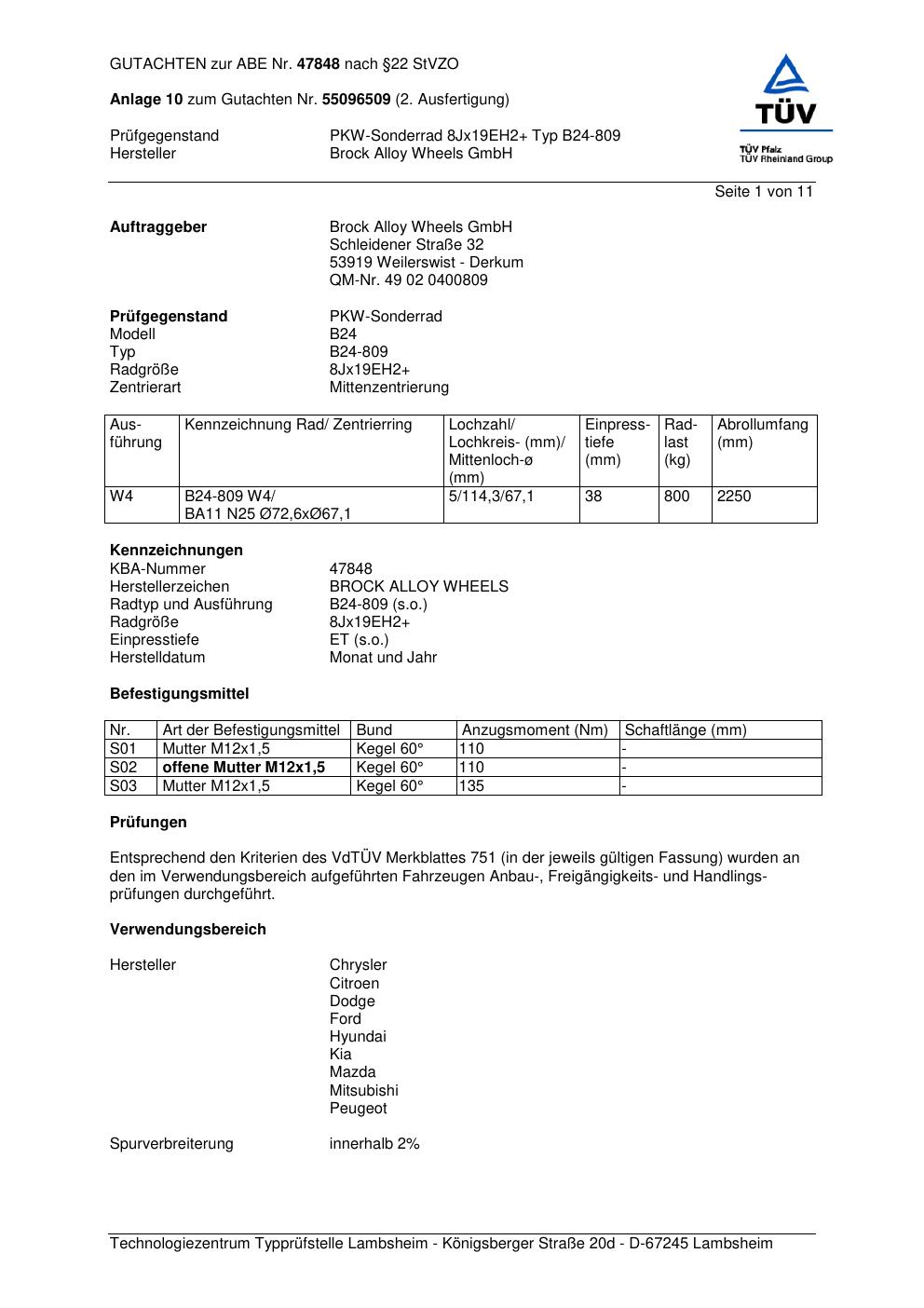 GUTACHTEN zur ABE Nr. 47848 nach §22 StVZO

Anlage 10 zum Gutachten Nr. 55096509 (2. Ausfertigung)

Prüfgegenstand PKW-Sonderrad 8Jx19EH2+ Typ B24-809
Hersteller Brock Alloy Wheels GmbH

TÜV
TÜV Pfalz
TÜV Rheinland Group

Seite 1 von 11

Auftraggeber Brock Alloy Wheels GmbH
Schleidener Straße 32
53919 Weilerswist - Derkum
QM-Nr. 49 02 0400809

Prüfgegenstand PKW-Sonderrad
Modell B24
Typ B24-809
Radgröße 8Jx19EH2+
Zentrierart Mittenzentrierung

| Ausführung | Kennzeichnung Rad/ Zentrierring | Lochzahl/ Lochkreis- (mm)/ Mittenloch-ø (mm) | Einpresstiefe (mm) | Radlast (kg) | Abrollumfang (mm) |
|---|---|---|---|---|---|
| W4 | B24-809 W4/ BA11 N25 Ø72,6xØ67,1 | 5/114,3/67,1 | 38 | 800 | 2250 |

Kennzeichnungen
KBA-Nummer 47848
Herstellerzeichen BROCK ALLOY WHEELS
Radtyp und Ausführung B24-809 (s.o.)
Radgröße 8Jx19EH2+
Einpresstiefe ET (s.o.)
Herstelldatum Monat und Jahr

Befestigungsmittel

| Nr. | Art der Befestigungsmittel | Bund | Anzugsmoment (Nm) | Schaftlänge (mm) |
|---|---|---|---|---|
| S01 | Mutter M12x1,5 | Kegel 60° | 110 | - |
| S02 | offene Mutter M12x1,5 | Kegel 60° | 110 | - |
| S03 | Mutter M12x1,5 | Kegel 60° | 135 | - |

Prüfungen

Entsprechend den Kriterien des VdTÜV Merkblattes 751 (in der jeweils gültigen Fassung) wurden an den im Verwendungsbereich aufgeführten Fahrzeugen Anbau-, Freigängigkeits- und Handlingsprüfungen durchgeführt.

Verwendungsbereich

Hersteller Chrysler
Citroen
Dodge
Ford
Hyundai
Kia
Mazda
Mitsubishi
Peugeot

Spurverbreiterung innerhalb 2%

Technologiezentrum Typprüfstelle Lambsheim - Königsberger Straße 20d - D-67245 Lambsheim